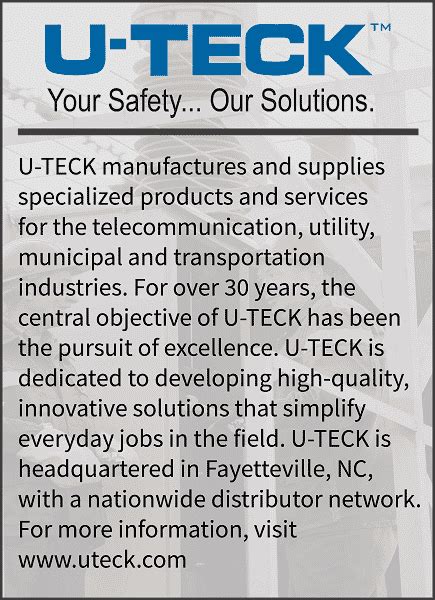 U-TECK™

Your Safety... Our Solutions.

U-TECK manufactures and supplies specialized products and services for the telecommunication, utility, municipal and transportation industries. For over 30 years, the central objective of U-TECK has been the pursuit of excellence. U-TECK is dedicated to developing high-quality, innovative solutions that simplify everyday jobs in the field. U-TECK is headquartered in Fayetteville, NC, with a nationwide distributor network. For more information, visit www.uteck.com